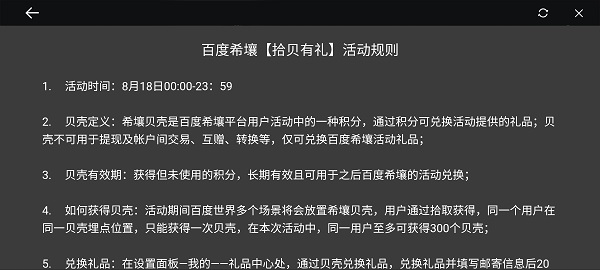 百度希壤【拾贝有礼】活动规则

1. 活动时间：8月18日00:00-23：59

2. 贝壳定义：希壤贝壳是百度希壤平台用户活动中的一种积分，通过积分可兑换活动提供的礼品；贝壳不可用于提现及帐户间交易、互赠、转换等，仅可兑换百度希壤活动礼品；

3. 贝壳有效期：获得但未使用的积分，长期有效且可用于之后百度希壤的活动兑换；

4. 如何获得贝壳：活动期间百度世界多个场景将会放置希壤贝壳，用户通过拾取获得，同一个用户在同一贝壳埋点位置，只能获得一次贝壳，在本次活动中，同一用户至多可获得300个贝壳；

5. 兑换礼品：在设置面板-我的--礼品中心处，通过贝壳兑换礼品，兑换礼品并填写邮寄信息后20